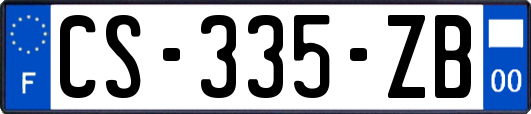 F
CS-335-ZB
00